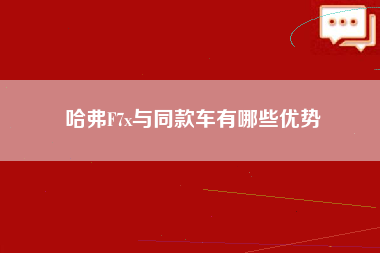 哈弗F7x与同款车有哪些优势